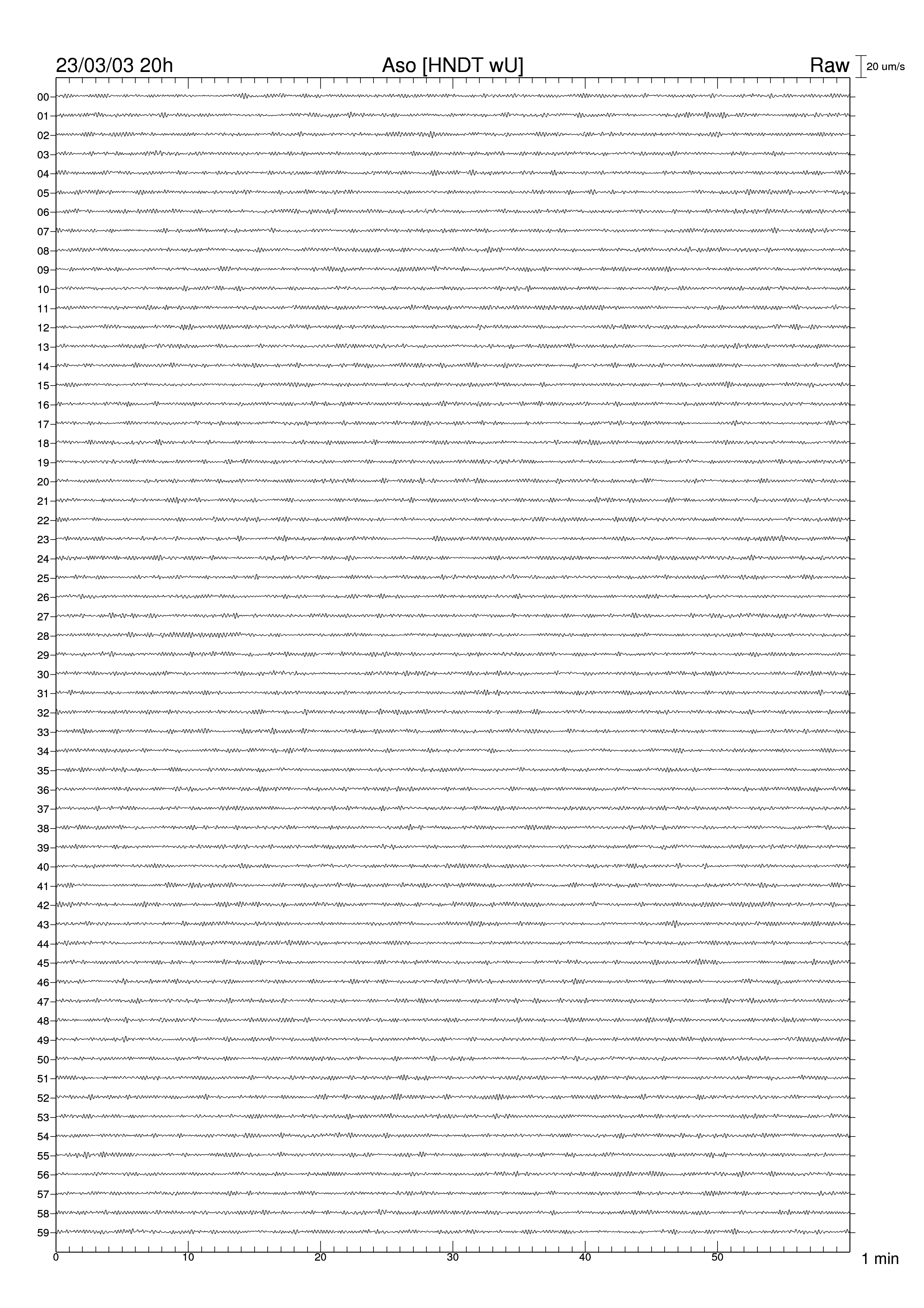 23/03/03 20h
Aso [HNDT wU]
Raw
20 um/s

00
01
02
03
04
05
06
07
08
09
10
11
12
13
14
15
16
17
18
19
20
21
22
23
24
25
26
27
28
29
30
31
32
33
34
35
36
37
38
39
40
41
42
43
44
45
46
47
48
49
50
51
52
53
54
55
56
57
58
59

0
10
20
30
40
50
1 min